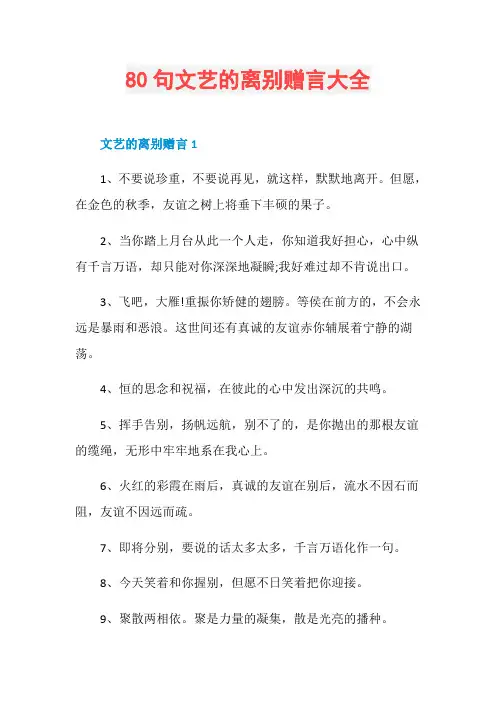 80 句文艺的离别赠言大全

文艺的离别赠言 1

1、不要说珍重，不要说再见，就这样，默默地离开。但愿，在金色的秋季，友谊之树上将垂下丰硕的果子。

2、当你踏上月台从此一个人走，你知道我好担心，心中纵有千言万语，却只能对你深深地凝瞬;我好难过却不肯说出口。

3、飞吧，大雁!重振你矫健的翅膀。等侯在前方的，不会永远是暴雨和恶浪。这世间还有真诚的友谊赤你辅展着宁静的湖荡。

4、恒的思念和祝福，在彼此的心中发出深沉的共鸣。

5、挥手告别，扬帆远航，别不了的，是你抛出的那根友谊的缆绳，无形中牢牢地系在我心上。

6、火红的彩霞在雨后，真诚的友谊在别后，流水不因石而阻，友谊不因远而疏。

7、即将分别，要说的话太多太多，千言万语化作一句。

8、今天笑着和你握别，但愿不日笑着把你迎接。

9、聚散两相依。聚是力量的凝集，散是光亮的播种。